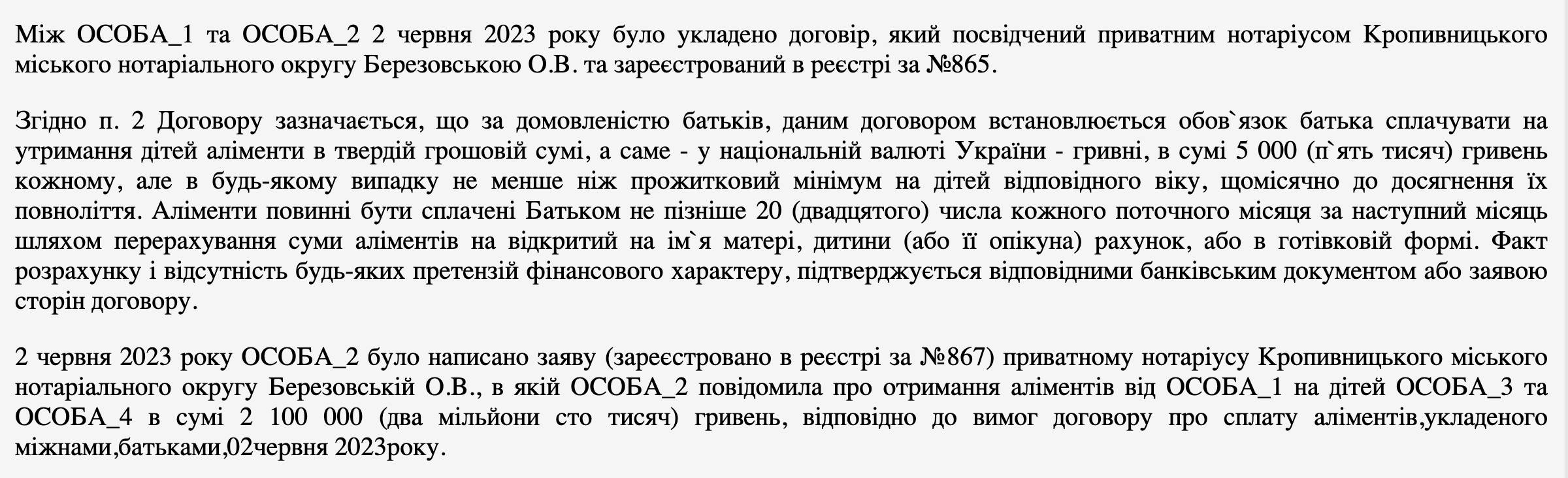 Між ОСОБА_1 та ОСОБА_2 2 червня 2023 року було укладено договір, який посвідчений приватним нотаріусом Кропивницького міського нотаріального округу Березовською О.В. та зареєстрований в реєстрі за №865.

Згідно п. 2 Договору зазначається, що за домовленістю батьків, даним договором встановлюється обов`язок батька сплачувати на утримання дітей аліменти в твердій грошовій сумі, а саме - у національній валюті України - гривні, в сумі 5 000 (п`ять тисяч) гривень кожному, але в будь-якому випадку не менше ніж прожитковий мінімум на дітей відповідного віку, щомісячно до досягнення їх повноліття. Аліменти повинні бути сплачені Батьком не пізніше 20 (двадцятого) числа кожного поточного місяця за наступний місяць шляхом перерахування суми аліментів на відкритий на ім`я матері, дитини (або її опікуна) рахунок, або в готівковій формі. Факт розрахунку і відсутність будь-яких претензій фінансового характеру, підтверджується відповідними банківським документом або заявою сторін договору.

2 червня 2023 року ОСОБА_2 було написано заяву (зареєстровано в реєстрі за №867) приватному нотаріусу Кропивницького міського нотаріального округу Березовській О.В., в якій ОСОБА_2 повідомила про отримання аліментів від ОСОБА_1 на дітей ОСОБА_3 та ОСОБА_4 в сумі 2 100 000 (два мільйони сто тисяч) гривень, відповідно до вимог договору про сплату аліментів,укладеного міжнами,батьками,02червня 2023року.